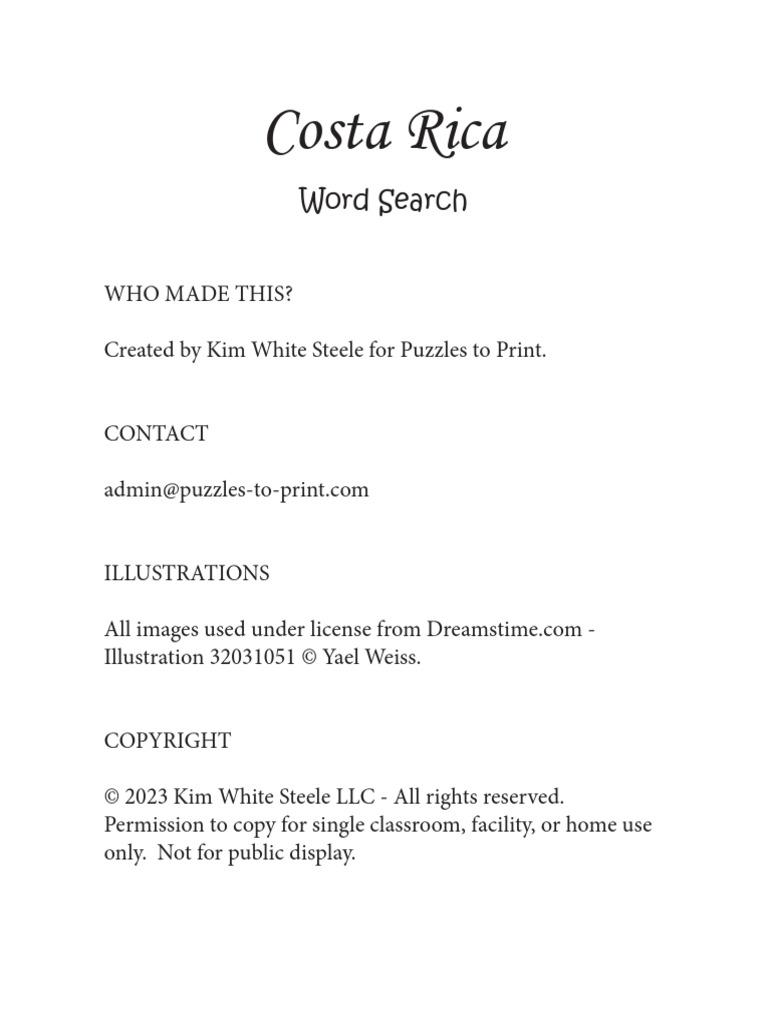 Costa Rica

Word Search

WHO MADE THIS?

Created by Kim White Steele for Puzzles to Print.

CONTACT

admin@puzzles-to-print.com

ILLUSTRATIONS

All images used under license from Dreamstime.com - Illustration 32031051 © Yael Weiss.

COPYRIGHT

© 2023 Kim White Steele LLC - All rights reserved. Permission to copy for single classroom, facility, or home use only. Not for public display.